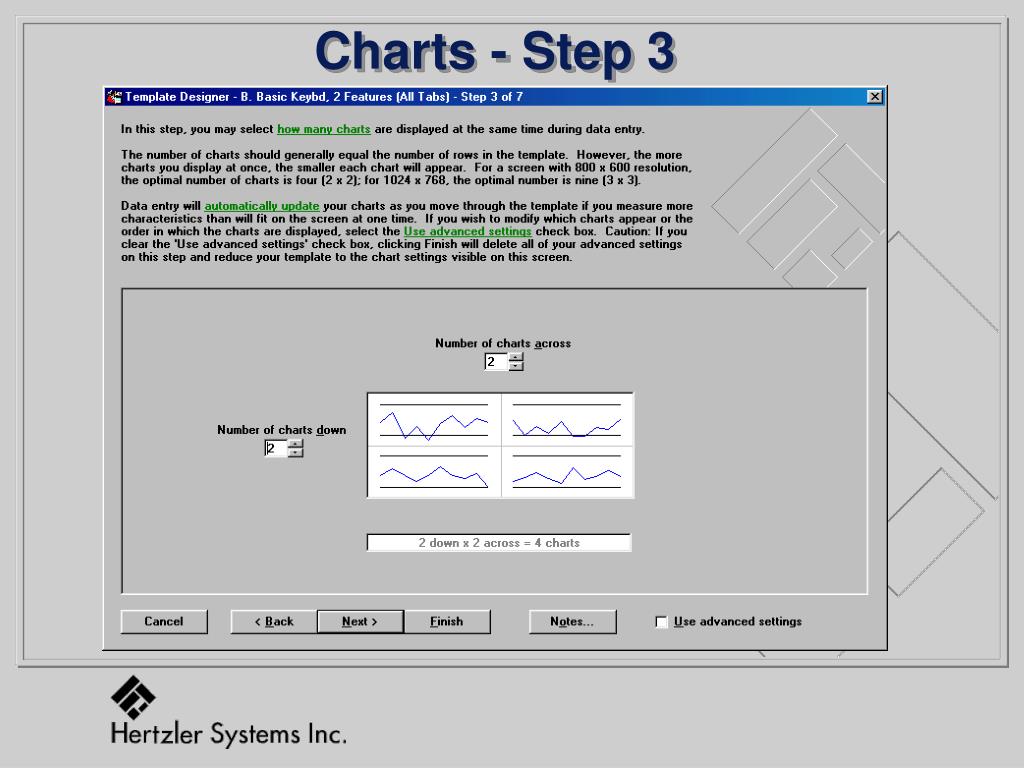 Charts - Step 3

Template Designer - B. Basic Keybd, 2 Features (All Tabs) - Step 3 of 7

In this step, you may select how many charts are displayed at the same time during data entry.

The number of charts should generally equal the number of rows in the template. However, the more charts you display at once, the smaller each chart will appear. For a screen with 800 x 600 resolution, the optimal number of charts is four (2 x 2); for 1024 x 768, the optimal number is nine (3 x 3).

Data entry will automatically update your charts as you move through the template if you measure more characteristics than will fit on the screen at one time. If you wish to modify which charts appear or the order in which the charts are displayed, select the Use advanced settings check box. Caution: If you clear the 'Use advanced settings' check box, clicking Finish will delete all of your advanced settings on this step and reduce your template to the chart settings visible on this screen.

Number of charts across
2

Number of charts down
2

2 down x 2 across = 4 charts

Cancel
< Back
Next >
Finish
Notes...
Use advanced settings

Hertzler Systems Inc.